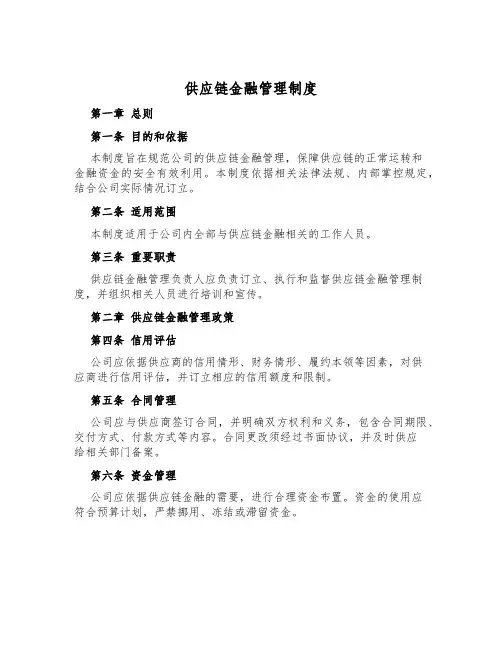 供应链金融管理制度

第一章 总则

第一条 目的和依据

本制度旨在规范公司的供应链金融管理，保障供应链的正常运转和金融资金的安全有效利用。本制度依据相关法律法规、内部掌控规定，结合公司实际情况订立。

第二条 适用范围

本制度适用于公司内全部与供应链金融相关的工作人员。

第三条 重要职责

供应链金融管理负责人应负责订立、执行和监督供应链金融管理制度，并组织相关人员进行培训和宣传。

第二章 供应链金融管理政策

第四条 信用评估

公司应依据供应商的信用情形、财务情形、履约本领等因素，对供应商进行信用评估，并订立相应的信用额度和限制。

第五条 合同管理

公司应与供应商签订合同，并明确双方权利和义务，包含合同期限、交付方式、付款方式等内容。合同更改须经过书面协议，并及时供应给相关部门备案。

第六条 资金管理

公司应依据供应链金融的需要，进行合理资金布置。资金的使用应符合预算计划，严禁挪用、冻结或滞留资金。